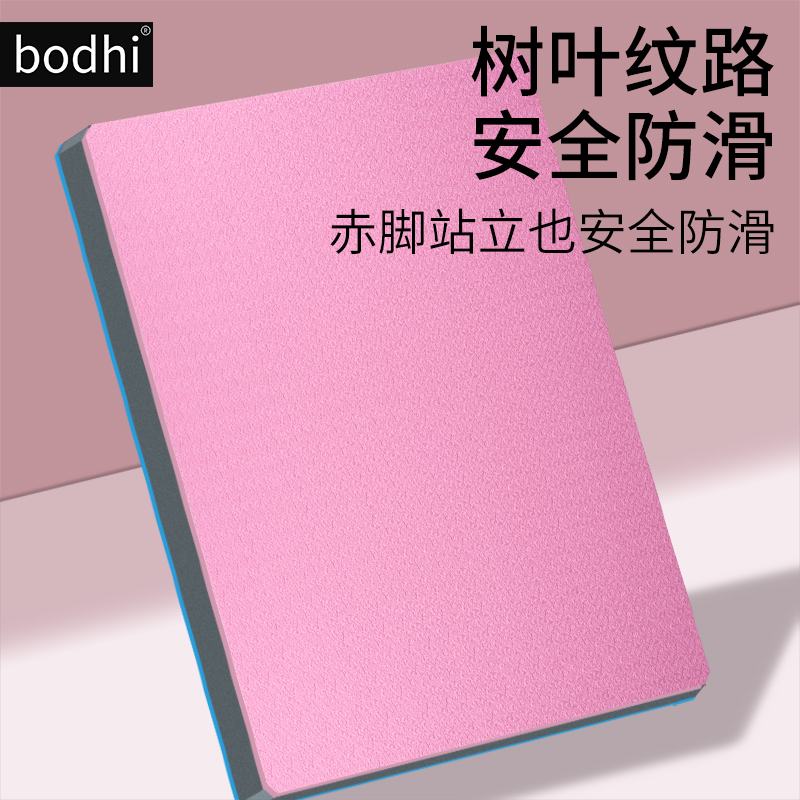 bodhi®

树叶纹路
安全防滑

赤脚站立也安全防滑